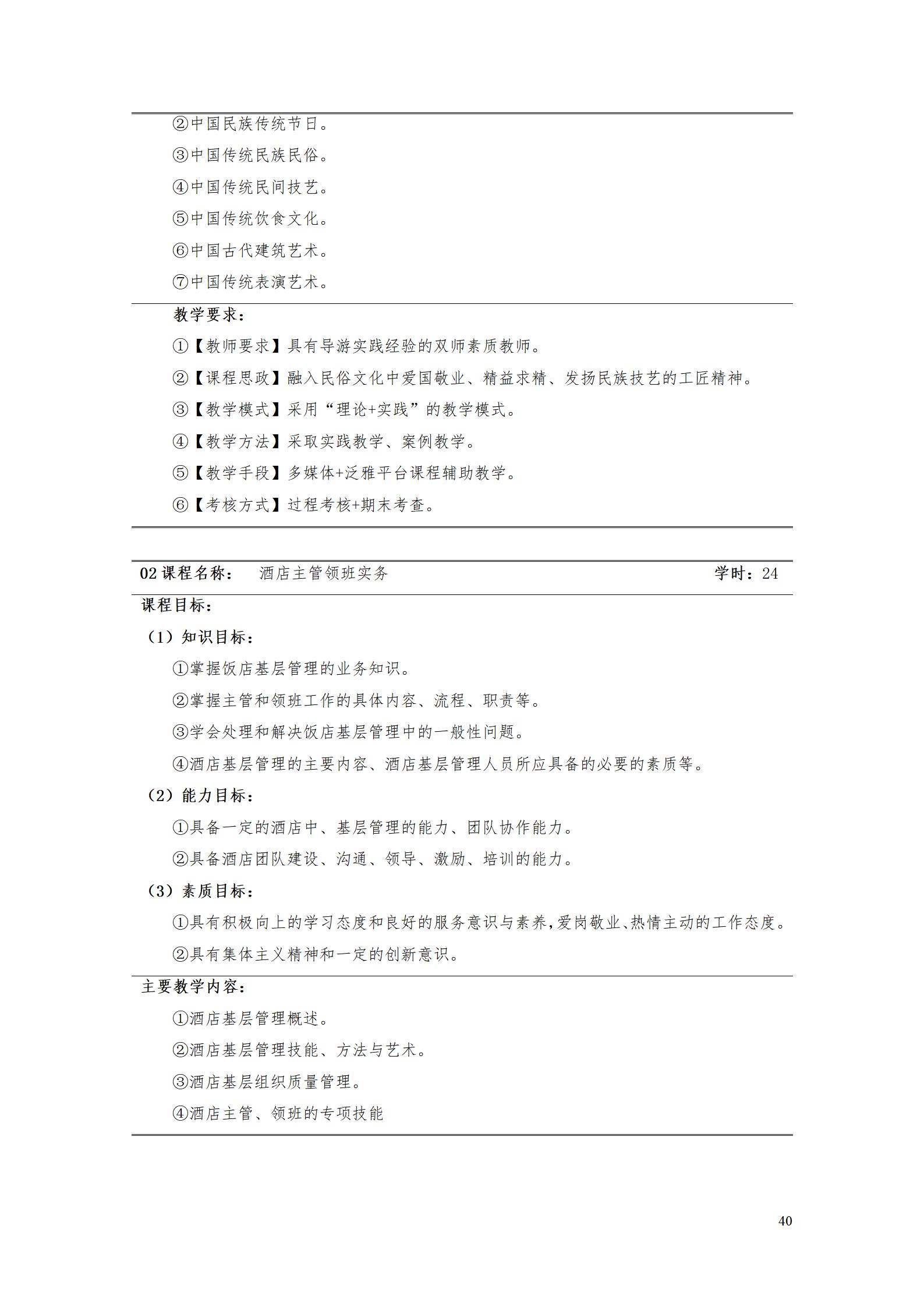 ②中国民族传统节日。

③中国传统民族民俗。

④中国传统民间技艺。

⑤中国传统饮食文化。

⑥中国古代建筑艺术。

⑦中国传统表演艺术。

教学要求：

①【教师要求】具有导游实践经验的双师素质教师。

②【课程思政】融入民俗文化中爱国敬业、精益求精、发扬民族技艺的工匠精神。

③【教学模式】采用“理论+实践”的教学模式。

④【教学方法】采取实践教学、案例教学。

⑤【教学手段】多媒体+泛雅平台课程辅助教学。

⑥【考核方式】过程考核+期末考查。

02课程名称： 酒店主管领班实务 学时：24

课程目标：

（1）知识目标：

①掌握饭店基层管理的业务知识。

②掌握主管和领班工作的具体内容、流程、职责等。

③学会处理和解决饭店基层管理中的一般性问题。

④酒店基层管理的主要内容、酒店基层管理人员所应具备的必要的素质等。

（2）能力目标：

①具备一定的酒店中、基层管理的能力、团队协作能力。

②具备酒店团队建设、沟通、领导、激励、培训的能力。

（3）素质目标：

①具有积极向上的学习态度和良好的服务意识与素养，爱岗敬业、热情主动的工作态度。

②具有集体主义精神和一定的创新意识。

主要教学内容：

①酒店基层管理概述。

②酒店基层管理技能、方法与艺术。

③酒店基层组织质量管理。

④酒店主管、领班的专项技能

40